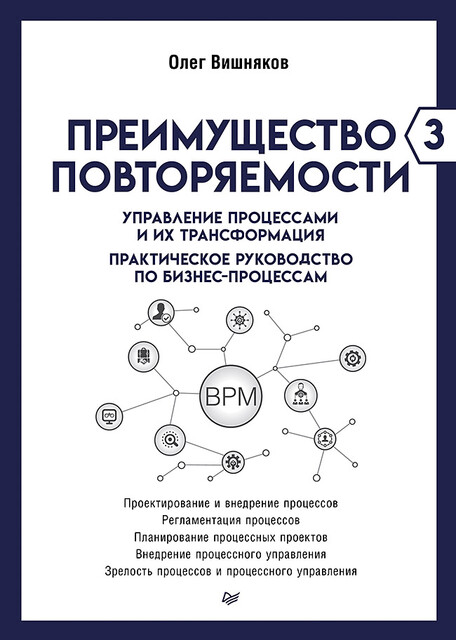 Олег Вишняков

ПРЕИМУЩЕСТВО ПОВТОРЯЕМОСТИ

3

УПРАВЛЕНИЕ ПРОЦЕССАМИ И ИХ ТРАНСФОРМАЦИЯ

ПРАКТИЧЕСКОЕ РУКОВОДСТВО ПО БИЗНЕС-ПРОЦЕССАМ

BPM

Проектирование и внедрение процессов
Регламентация процессов
Планирование процессных проектов
Внедрение процессного управления
Зрелость процессов и процессного управления